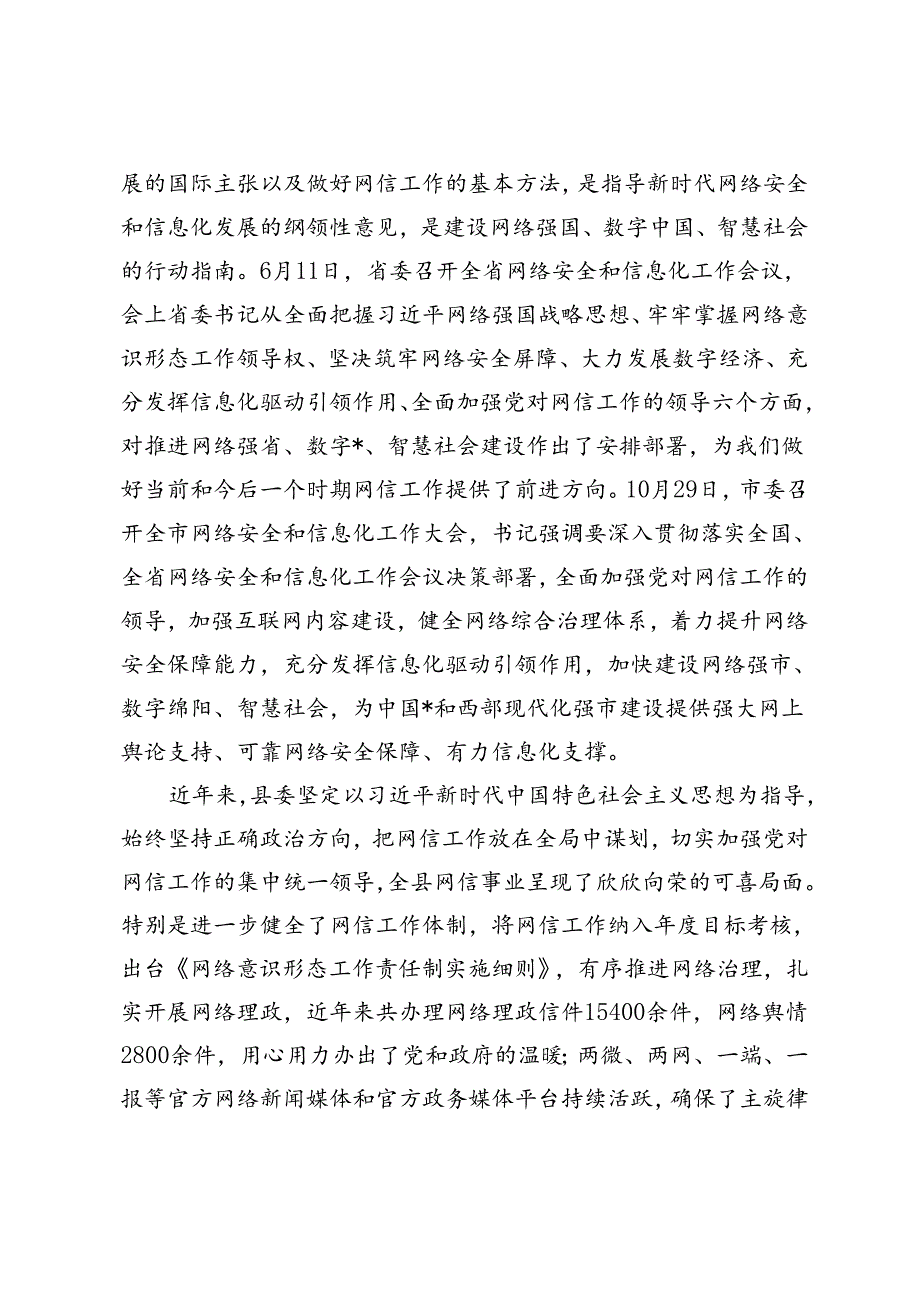 展的国际主张以及做好网信工作的基本方法，是指导新时代网络安全和信息化发展的纲领性意见，是建设网络强国、数字中国、智慧社会的行动指南。6月11日，省委召开全省网络安全和信息化工作会议，会上省委书记从全面把握习近平网络强国战略思想、牢牢掌握网络意识形态工作领导权、坚决筑牢网络安全屏障、大力发展数字经济、充分发挥信息化驱动引领作用、全面加强党对网信工作的领导六个方面，对推进网络强省、数字*、智慧社会建设作出了安排部署，为我们做好当前和今后一个时期网信工作提供了前进方向。10月29日，市委召开全市网络安全和信息化工作大会，书记强调要深入贯彻落实全国、全省网络安全和信息化工作会议决策部署，全面加强党对网信工作的领导，加强互联网内容建设，健全网络综合治理体系，着力提升网络安全保障能力，充分发挥信息化驱动引领作用，加快建设网络强市、数字绵阳、智慧社会，为中国*和西部现代化强市建设提供强大网上舆论支持、可靠网络安全保障、有力信息化支撑。

近年来，县委坚定以习近平新时代中国特色社会主义思想为指导，始终坚持正确政治方向，把网信工作放在全局中谋划，切实加强党对网信工作的集中统一领导，全县网信事业呈现了欣欣向荣的可喜局面。特别是进一步健全了网信工作体制，将网信工作纳入年度目标考核，出台《网络意识形态工作责任制实施细则》，有序推进网络治理，扎实开展网络理政，近年来共办理网络理政信件15400余件，网络舆情2800余件，用心用力办出了党和政府的温暖；两微、两网、一端、一报等官方网络新闻媒体和官方政务媒体平台持续活跃，确保了主旋律